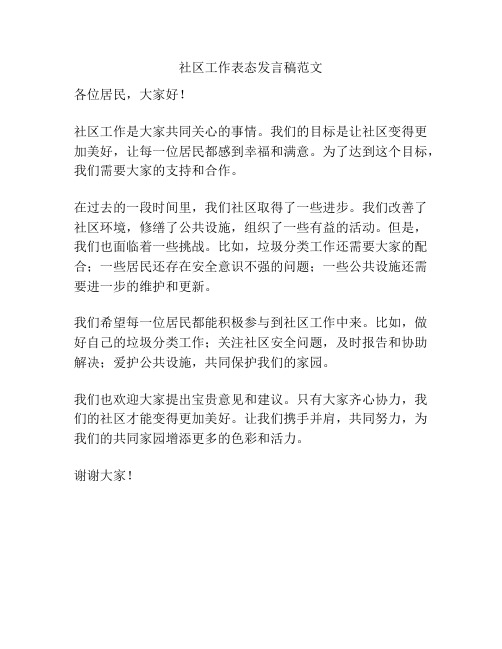 社区工作表态发言稿范文

各位居民，大家好！

社区工作是大家共同关心的事情。我们的目标是让社区变得更加美好，让每一位居民都感到幸福和满意。为了达到这个目标，我们需要大家的支持和合作。

在过去的一段时间里，我们社区取得了一些进步。我们改善了社区环境，修缮了公共设施，组织了一些有益的活动。但是，我们也面临着一些挑战。比如，垃圾分类工作还需要大家的配合；一些居民还存在安全意识不强的问题；一些公共设施还需要进一步的维护和更新。

我们希望每一位居民都能积极参与到社区工作中来。比如，做好自己的垃圾分类工作；关注社区安全问题，及时报告和协助解决；爱护公共设施，共同保护我们的家园。

我们也欢迎大家提出宝贵意见和建议。只有大家齐心协力，我们的社区才能变得更加美好。让我们携手并肩，共同努力，为我们的共同家园增添更多的色彩和活力。

谢谢大家！